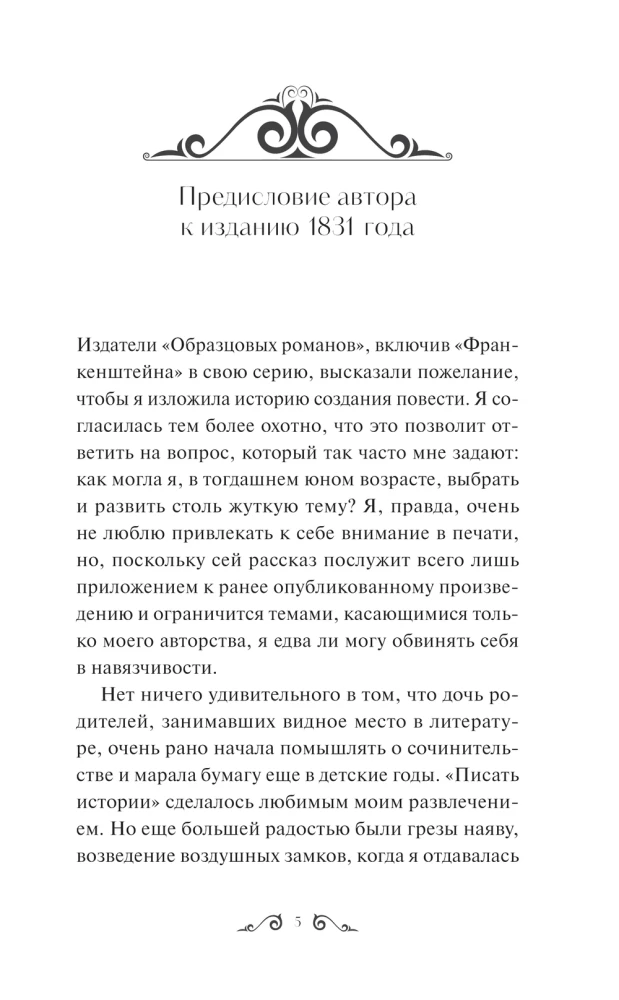 Предисловие автора
к изданию 1831 года

Издатели «Образцовых романов», включив «Франкенштейна» в свою серию, высказали пожелание, чтобы я изложила историю создания повести. Я согласилась тем более охотно, что это позволит ответить на вопрос, который так часто мне задают: как могла я, в тогдашнем юном возрасте, выбрать и развить столь жуткую тему? Я, правда, очень не люблю привлекать к себе внимание в печати, но, поскольку сей рассказ послужит всего лишь приложением к ранее опубликованному произведению и ограничится темами, касающимися только моего авторства, я едва ли могу обвинять себя в навязчивости.

Нет ничего удивительного в том, что дочь родителей, занимавших видное место в литературе, очень рано начала помышлять о сочинительстве и марала бумагу еще в детские годы. «Писать истории» сделалось любимым моим развлечением. Но еще большей радостью были грезы наяву, возведение воздушных замков, когда я отдавалась

5